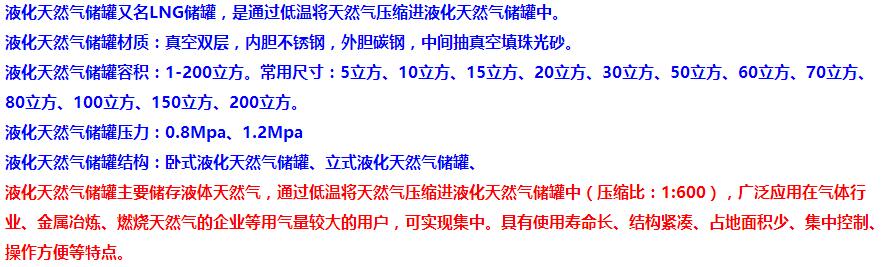 液化天然气储罐又名LNG储罐，是通过低温将天然气压缩进液化天然气储罐中。

液化天然气储罐材质：真空双层，内胆不锈钢，外胆碳钢，中间抽真空填珠光砂。

液化天然气储罐容积：1-200立方。常用尺寸：5立方、10立方、15立方、20立方、30立方、50立方、60立方、70立方、80立方、100立方、150立方、200立方。

液化天然气储罐压力：0.8Mpa、1.2Mpa

液化天然气储罐结构：卧式液化天然气储罐、立式液化天然气储罐、

液化天然气储罐主要储存液体天然气，通过低温将天然气压缩进液化天然气储罐中（压缩比：1:600），广泛应用在气体行业、金属冶炼、燃烧天然气的企业等用气量较大的用户，可实现集中。具有使用寿命长、结构紧凑、占地面积少、集中控制、操作方便等特点。